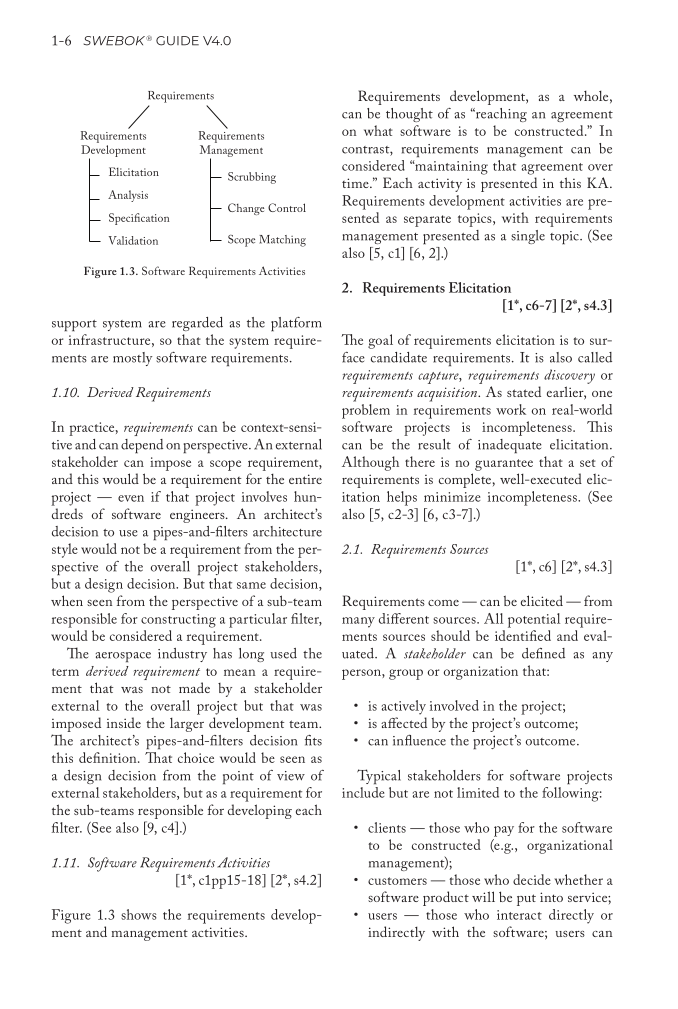 1-6 SWEBOK® GUIDE V4.0

Requirements

Requirements Development

Elicitation

Analysis

Specification

Validation

Requirements Management

Scrubbing

Change Control

Scope Matching

Figure 1.3. Software Requirements Activities

support system are regarded as the platform or infrastructure, so that the system requirements are mostly software requirements.

1.10. Derived Requirements

In practice, requirements can be context-sensitive and can depend on perspective. An external stakeholder can impose a scope requirement, and this would be a requirement for the entire project — even if that project involves hundreds of software engineers. An architect's decision to use a pipes-and-filters architecture style would not be a requirement from the perspective of the overall project stakeholders, but a design decision. But that same decision, when seen from the perspective of a sub-team responsible for constructing a particular filter, would be considered a requirement.

The aerospace industry has long used the term derived requirement to mean a requirement that was not made by a stakeholder external to the overall project but that was imposed inside the larger development team. The architect's pipes-and-filters decision fits this definition. That choice would be seen as a design decision from the point of view of external stakeholders, but as a requirement for the sub-teams responsible for developing each filter. (See also [9, c4].)

1.11. Software Requirements Activities
[1*, c1pp15-18] [2*, s4.2]

Figure 1.3 shows the requirements development and management activities.

Requirements development, as a whole, can be thought of as "reaching an agreement on what software is to be constructed." In contrast, requirements management can be considered "maintaining that agreement over time." Each activity is presented in this KA. Requirements development activities are presented as separate topics, with requirements management presented as a single topic. (See also [5, c1] [6, 2].)

2. Requirements Elicitation
[1*, c6-7] [2*, s4.3]

The goal of requirements elicitation is to surface candidate requirements. It is also called requirements capture, requirements discovery or requirements acquisition. As stated earlier, one problem in requirements work on real-world software projects is incompleteness. This can be the result of inadequate elicitation. Although there is no guarantee that a set of requirements is complete, well-executed elicitation helps minimize incompleteness. (See also [5, c2-3] [6, c3-7].)

2.1. Requirements Sources
[1*, c6] [2*, s4.3]

Requirements come — can be elicited — from many different sources. All potential requirements sources should be identified and evaluated. A stakeholder can be defined as any person, group or organization that:

• is actively involved in the project;
• is affected by the project's outcome;
• can influence the project's outcome.

Typical stakeholders for software projects include but are not limited to the following:

• clients — those who pay for the software to be constructed (e.g., organizational management);
• customers — those who decide whether a software product will be put into service;
• users — those who interact directly or indirectly with the software; users can